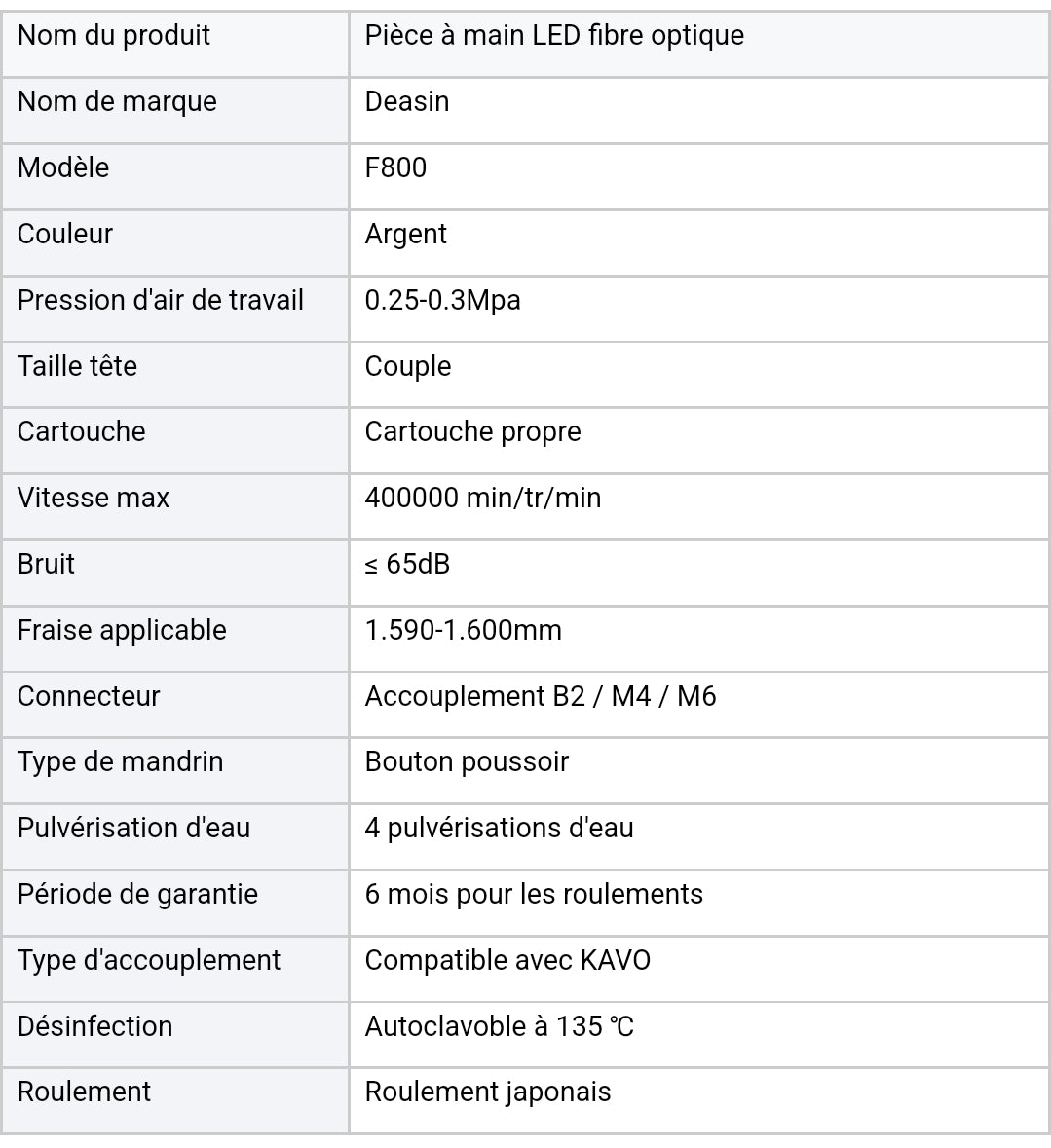 | Nom du produit | Pièce à main LED fibre optique |
|---|---|
| Nom de marque | Deasin |
| Modèle | F800 |
| Couleur | Argent |
| Pression d'air de travail | 0.25-0.3Mpa |
| Taille tête | Couple |
| Cartouche | Cartouche propre |
| Vitesse max | 400000 min/tr/min |
| Bruit | ≤ 65dB |
| Fraise applicable | 1.590-1.600mm |
| Connecteur | Accouplement B2 / M4 / M6 |
| Type de mandrin | Bouton poussoir |
| Pulvérisation d'eau | 4 pulvérisations d'eau |
| Période de garantie | 6 mois pour les roulements |
| Type d'accouplement | Compatible avec KAVO |
| Désinfection | Autoclavoble à 135 ℃ |
| Roulement | Roulement japonais |